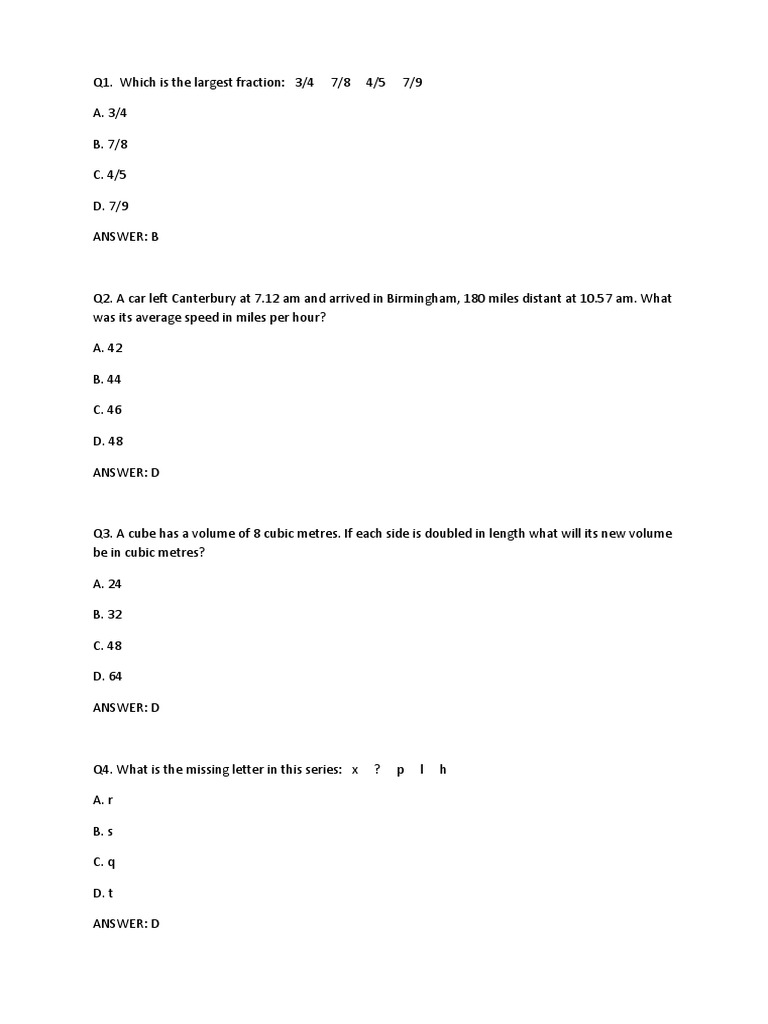 Q1. Which is the largest fraction: 3/4 7/8 4/5 7/9

A. 3/4

B. 7/8

C. 4/5

D. 7/9

ANSWER: B

Q2. A car left Canterbury at 7.12 am and arrived in Birmingham, 180 miles distant at 10.57 am. What was its average speed in miles per hour?

A. 42

B. 44

C. 46

D. 48

ANSWER: D

Q3. A cube has a volume of 8 cubic metres. If each side is doubled in length what will its new volume be in cubic metres?

A. 24

B. 32

C. 48

D. 64

ANSWER: D

Q4. What is the missing letter in this series: x ? p l h

A. r

B. s

C. q

D. t

ANSWER: D